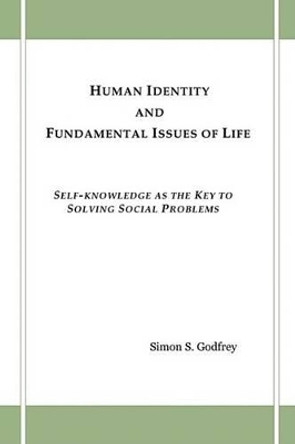 HUMAN IDENTITY
AND
FUNDAMENTAL ISSUES OF LIFE

SELF-KNOWLEDGE AS THE KEY TO SOLVING SOCIAL PROBLEMS

Simon S. Godfrey